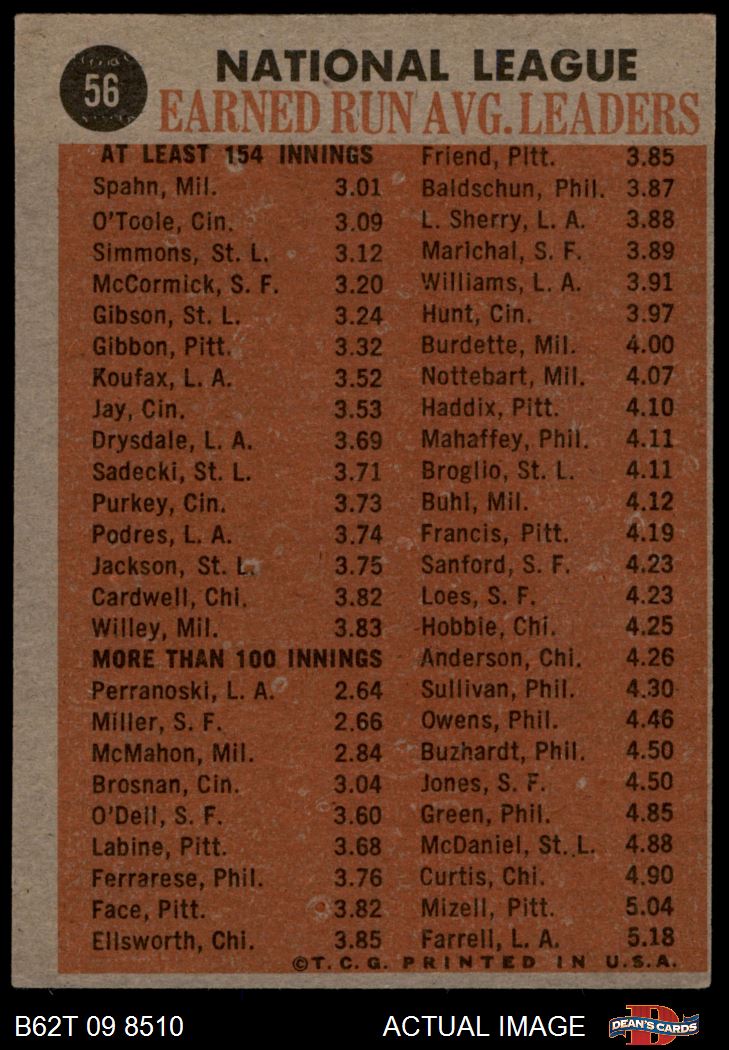 56

NATIONAL LEAGUE
EARNED RUN AVG. LEADERS

AT LEAST 154 INNINGS
Spahn, Mil. 3.01
O'Toole, Cin. 3.09
Simmons, St. L. 3.12
McCormick, S. F. 3.20
Gibson, St. L. 3.24
Gibbon, Pitt. 3.32
Koufax, L. A. 3.52
Jay, Cin. 3.53
Drysdale, L. A. 3.69
Sadecki, St. L. 3.71
Purkey, Cin. 3.73
Podres, L. A. 3.74
Jackson, St. L. 3.75
Cardwell, Chi. 3.82
Willey, Mil. 3.83
MORE THAN 100 INNINGS
Perranoski, L. A. 2.64
Miller, S. F. 2.66
McMahon, Mil. 2.84
Brosnan, Cin. 3.04
O'Dell, S. F. 3.60
Labine, Pitt. 3.68
Ferrarese, Phil. 3.76
Face, Pitt. 3.82
Ellsworth, Chi. 3.85

Friend, Pitt. 3.85
Baldschun, Phil. 3.87
L. Sherry, L. A. 3.88
Marichal, S. F. 3.89
Williams, L. A. 3.91
Hunt, Cin. 3.97
Burdette, Mil. 4.00
Nottebart, Mil. 4.07
Haddix, Pitt. 4.10
Mahaffey, Phil. 4.11
Broglio, St. L. 4.11
Buhl, Mil. 4.12
Francis, Pitt. 4.19
Sanford, S. F. 4.23
Loes, S. F. 4.23
Hobbie, Chi. 4.25
Anderson, Chi. 4.26
Sullivan, Phil. 4.30
Owens, Phil. 4.46
Buzhardt, Phil. 4.50
Jones, S. F. 4.50
Green, Phil. 4.85
McDaniel, St. L. 4.88
Curtis, Chi. 4.90
Mizell, Pitt. 5.04
Farrell, L. A. 5.18

©T.C.G. PRINTED IN U.S.A.

B62T 09 8510
ACTUAL IMAGE
DEAN'S CARDS